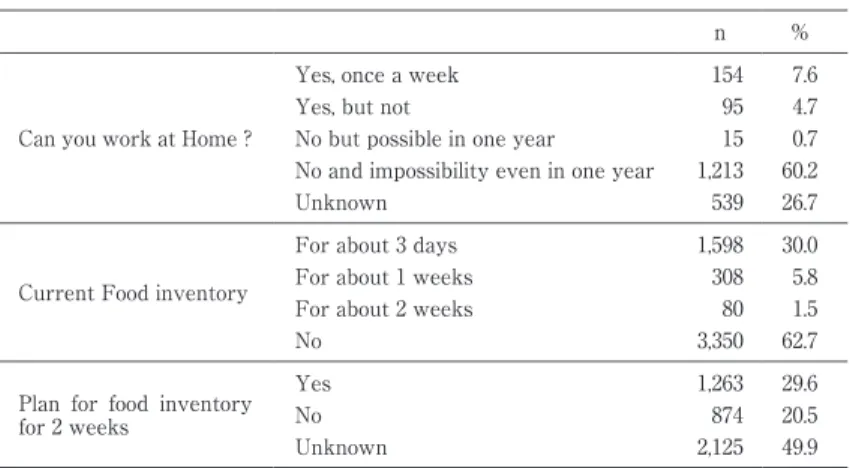 |  |  | n | % |
|---|---|---|---|
| Can you work at Home ? | Yes, once a week | 154 | 7.6 |
|  | Yes, but not | 95 | 4.7 |
|  | No but possible in one year | 15 | 0.7 |
|  | No and impossibility even in one year | 1,213 | 60.2 |
|  | Unknown | 539 | 26.7 |
| Current Food inventory | For about 3 days | 1,598 | 30.0 |
|  | For about 1 weeks | 308 | 5.8 |
|  | For about 2 weeks | 80 | 1.5 |
|  | No | 3,350 | 62.7 |
| Plan for food inventory for 2 weeks | Yes | 1,263 | 29.6 |
|  | No | 874 | 20.5 |
|  | Unknown | 2,125 | 49.9 |